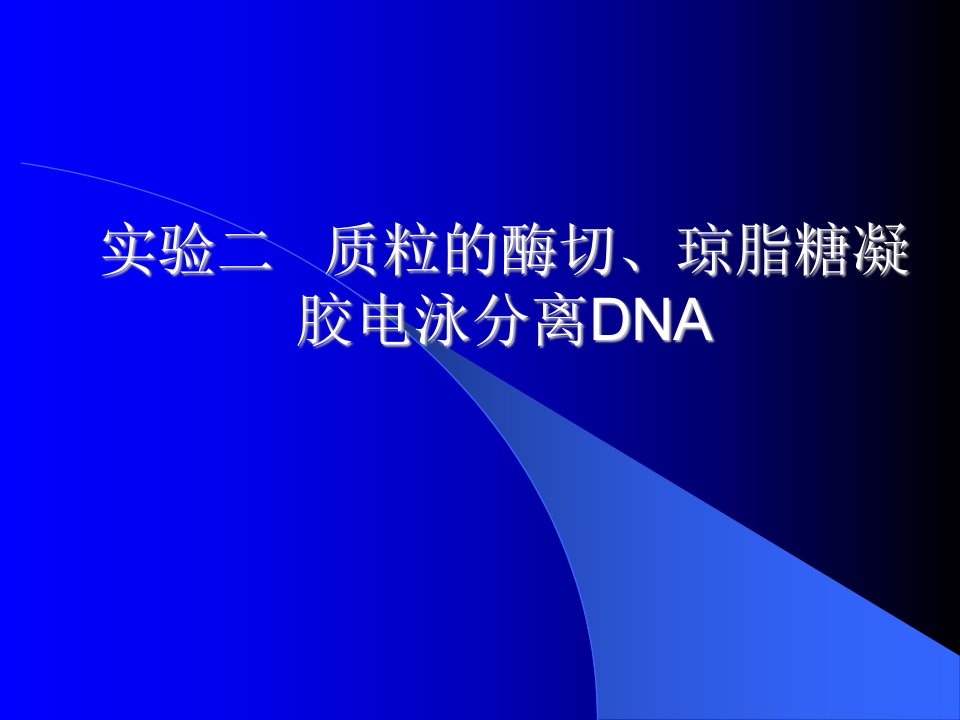 实验二　质粒的酶切、琼脂糖凝胶电泳分离DNA